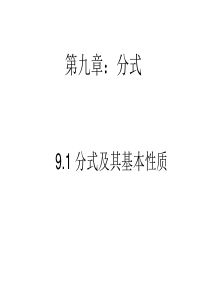 第九章：分式

9.1 分式及其基本性质